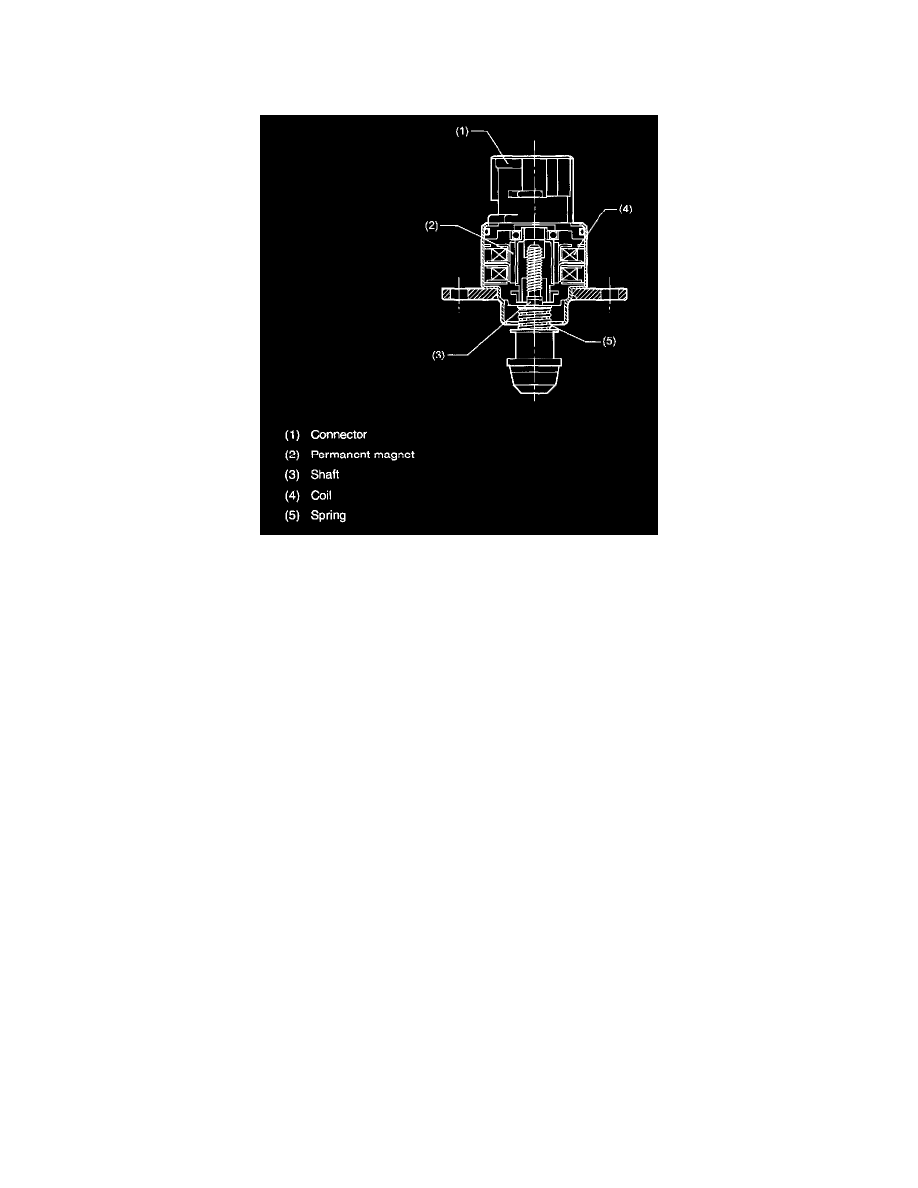 (1)

(2)

(4)

(3)

(5)

(1) Connector
(2) Permanent magnet
(3) Shaft
(4) Coil
(5) Spring